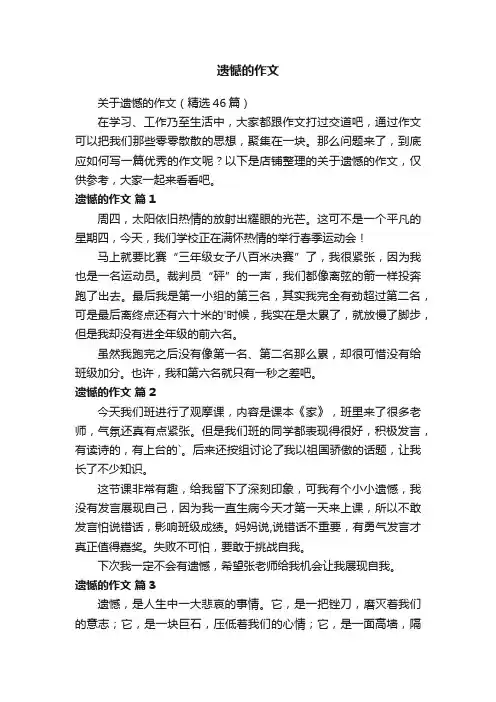 遗憾的作文

关于遗憾的作文（精选46篇）

在学习、工作乃至生活中，大家都跟作文打过交道吧，通过作文可以把我们那些零零散散的思想，聚集在一块。那么问题来了，到底应如何写一篇优秀的作文呢？以下是店铺整理的关于遗憾的作文，仅供参考，大家一起来看看吧。

遗憾的作文 篇1

周四，太阳依旧热情的放射出耀眼的光芒。这可不是一个平凡的星期四，今天，我们学校正在满怀热情的举行春季运动会！

马上就要比赛“三年级女子八百米决赛”了，我很紧张，因为我也是一名运动员。裁判员“砰”的一声，我们都像离弦的箭一样投奔跑了出去。最后我是第一小组的第三名，其实我完全有劲超过第二名，可是最后离终点还有六十米的'时候，我实在是太累了，就放慢了脚步，但是我却没有进全年级的前六名。

虽然我跑完之后没有像第一名、第二名那么累，却很可惜没有给班级加分。也许，我和第六名就只有一秒之差吧。

遗憾的作文 篇2

今天我们班进行了观摩课，内容是课本《家》，班里来了很多老师，气氛还真有点紧张。但是我们班的同学都表现得很好，积极发言，有读诗的，有上台的`。后来还按组讨论了我以祖国骄傲的话题，让我长了不少知识。

这节课非常有趣，给我留下了深刻印象，可我有个小小遗憾，我没有发言展现自己，因为我一直生病今天才第一天来上课，所以不敢发言怕说错话，影响班级成绩。妈妈说,说错话不重要，有勇气发言才真正值得嘉奖。失败不可怕，要敢于挑战自我。

下次我一定不会有遗憾，希望张老师给我机会让我展现自我。

遗憾的作文 篇3

遗憾，是人生中一大悲哀的事情。它，是一把锉刀，磨灭着我们的意志；它，是一块巨石，压低着我们的心情；它，是一面高墙，隔